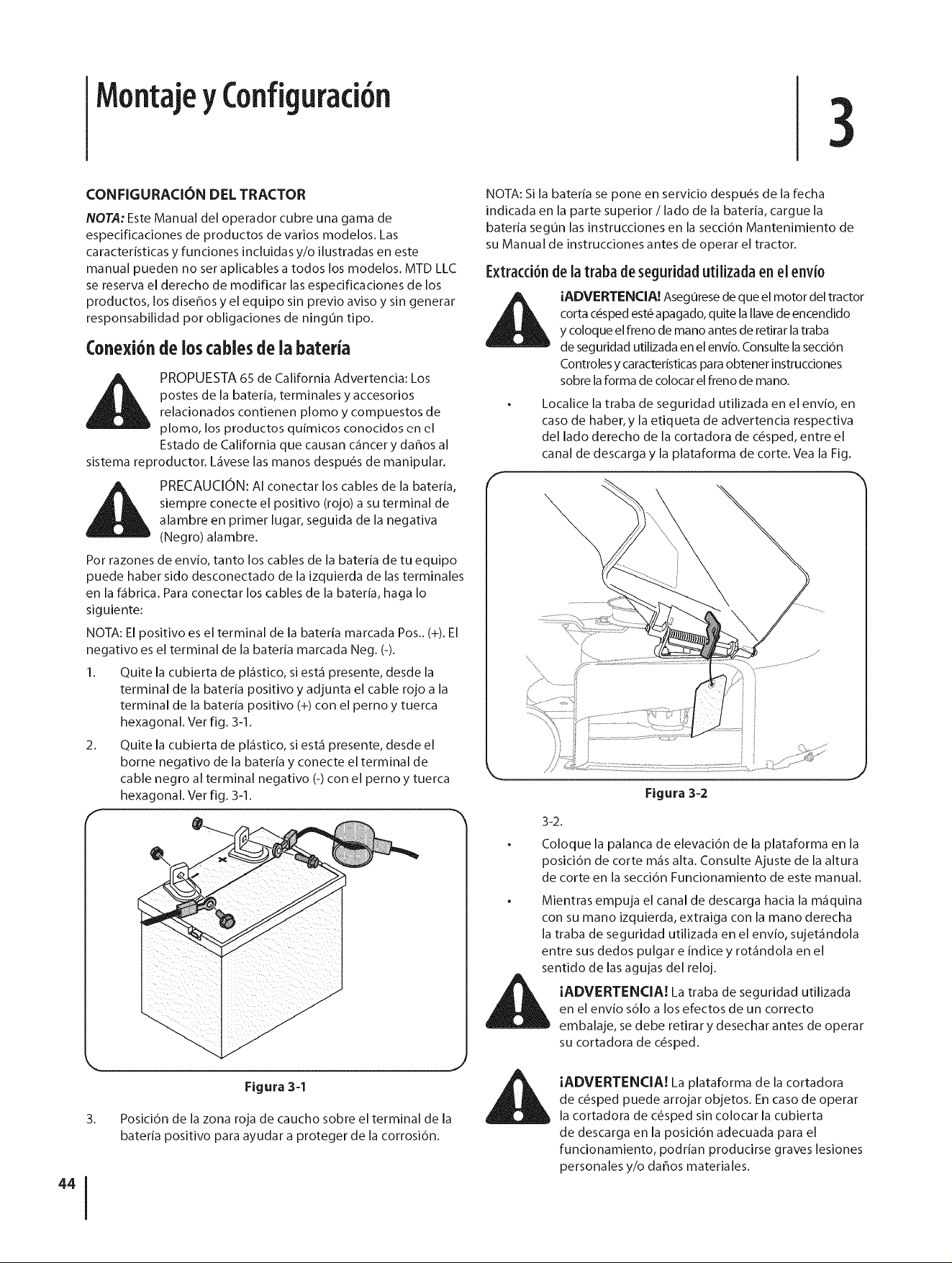 Montaje y Configuración

3

CONFIGURACIÓN DEL TRACTOR

NOTA: Este Manual del operador cubre una gama de especificaciones de productos de varios modelos. Las características y funciones incluidas y/o ilustradas en este manual pueden no ser aplicables a todos los modelos. MTD LLC se reserva el derecho de modificar las especificaciones de los productos, los diseños y el equipo sin previo aviso y sin generar responsabilidad por obligaciones de ningún tipo.

Conexión de los cables de la batería

PROPUESTA 65 de California Advertencia: Los postes de la batería, terminales y accesorios relacionados contienen plomo y compuestos de plomo, los productos químicos conocidos en el Estado de California que causan cáncer y daños al sistema reproductor. Lávese las manos después de manipular.

PRECAUCIÓN: Al conectar los cables de la batería, siempre conecte el positivo (rojo) a su terminal de alambre en primer lugar, seguida de la negativa (Negro) alambre.

Por razones de envío, tanto los cables de la batería de tu equipo puede haber sido desconectado de la izquierda de las terminales en la fábrica. Para conectar los cables de la batería, haga lo siguiente:

NOTA: El positivo es el terminal de la batería marcada Pos.. (+). El negativo es el terminal de la batería marcada Neg. (-).

1. Quite la cubierta de plástico, si está presente, desde la terminal de la batería positivo y adjunta el cable rojo a la terminal de la batería positivo (+) con el perno y tuerca hexagonal. Ver fig. 3-1.

2. Quite la cubierta de plástico, si está presente, desde el borne negativo de la batería y conecte el terminal de cable negro al terminal negativo (-) con el perno y tuerca hexagonal. Ver fig. 3-1.

Figura 3-1

3. Posición de la zona roja de caucho sobre el terminal de la batería positivo para ayudar a proteger de la corrosión.

NOTA: Si la batería se pone en servicio después de la fecha indicada en la parte superior / lado de la batería, cargue la batería según las instrucciones en la sección Mantenimiento de su Manual de instrucciones antes de operar el tractor.

Extracción de la traba de seguridad utilizada en el envío

¡ADVERTENCIA! Asegúrese de que el motor del tractor corta césped esté apagado, quite la llave de encendido y coloque el freno de mano antes de retirar la traba de seguridad utilizada en el envío. Consulte la sección Controles y características para obtener instrucciones sobre la forma de colocar el freno de mano.

• Localice la traba de seguridad utilizada en el envío, en caso de haber, y la etiqueta de advertencia respectiva del lado derecho de la cortadora de césped, entre el canal de descarga y la plataforma de corte. Vea la Fig.

Figura 3-2

3-2.

• Coloque la palanca de elevación de la plataforma en la posición de corte más alta. Consulte Ajuste de la altura de corte en la sección Funcionamiento de este manual.

• Mientras empuja el canal de descarga hacia la máquina con su mano izquierda, extraiga con la mano derecha la traba de seguridad utilizada en el envío, sujetándola entre sus dedos pulgar e índice y rotándola en el sentido de las agujas del reloj.

¡ADVERTENCIA! La traba de seguridad utilizada en el envío sólo a los efectos de un correcto embalaje, se debe retirar y desechar antes de operar su cortadora de césped.

¡ADVERTENCIA! La plataforma de la cortadora de césped puede arrojar objetos. En caso de operar la cortadora de césped sin colocar la cubierta de descarga en la posición adecuada para el funcionamiento, podrían producirse graves lesiones personales y/o daños materiales.

44